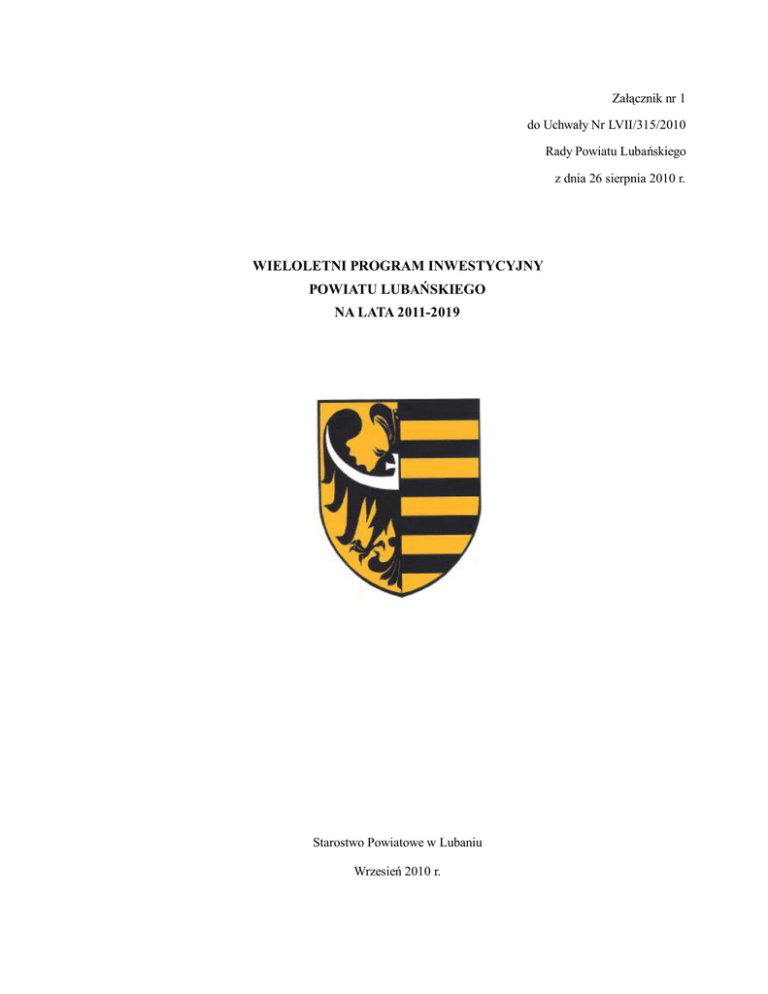 Załącznik nr 1
do Uchwały Nr LVII/315/2010
Rady Powiatu Lubańskiego
z dnia 26 sierpnia 2010 r.

WIELOLETNI PROGRAM INWESTYCYJNY
POWIATU LUBAŃSKIEGO
NA LATA 2011-2019

Starostwo Powiatowe w Lubaniu

Wrzesień 2010 r.